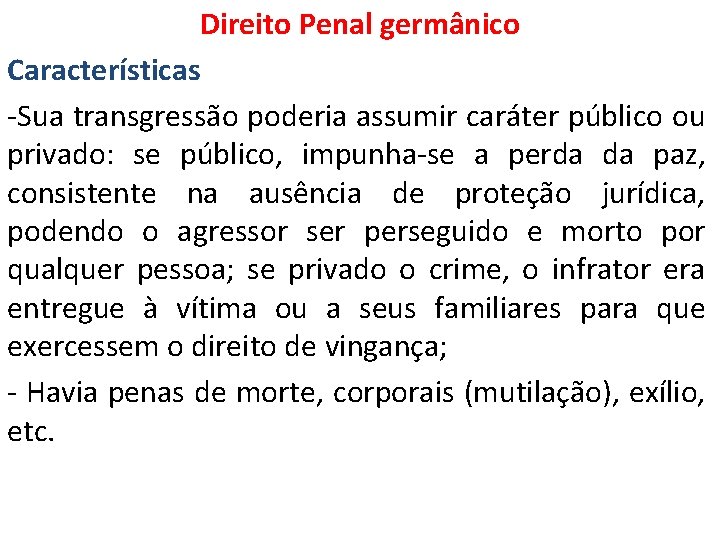 Direito Penal germânico

Características

-Sua transgressão poderia assumir caráter público ou privado: se público, impunha-se a perda da paz, consistente na ausência de proteção jurídica, podendo o agressor ser perseguido e morto por qualquer pessoa; se privado o crime, o infrator era entregue à vítima ou a seus familiares para que exercessem o direito de vingança;

- Havia penas de morte, corporais (mutilação), exílio, etc.